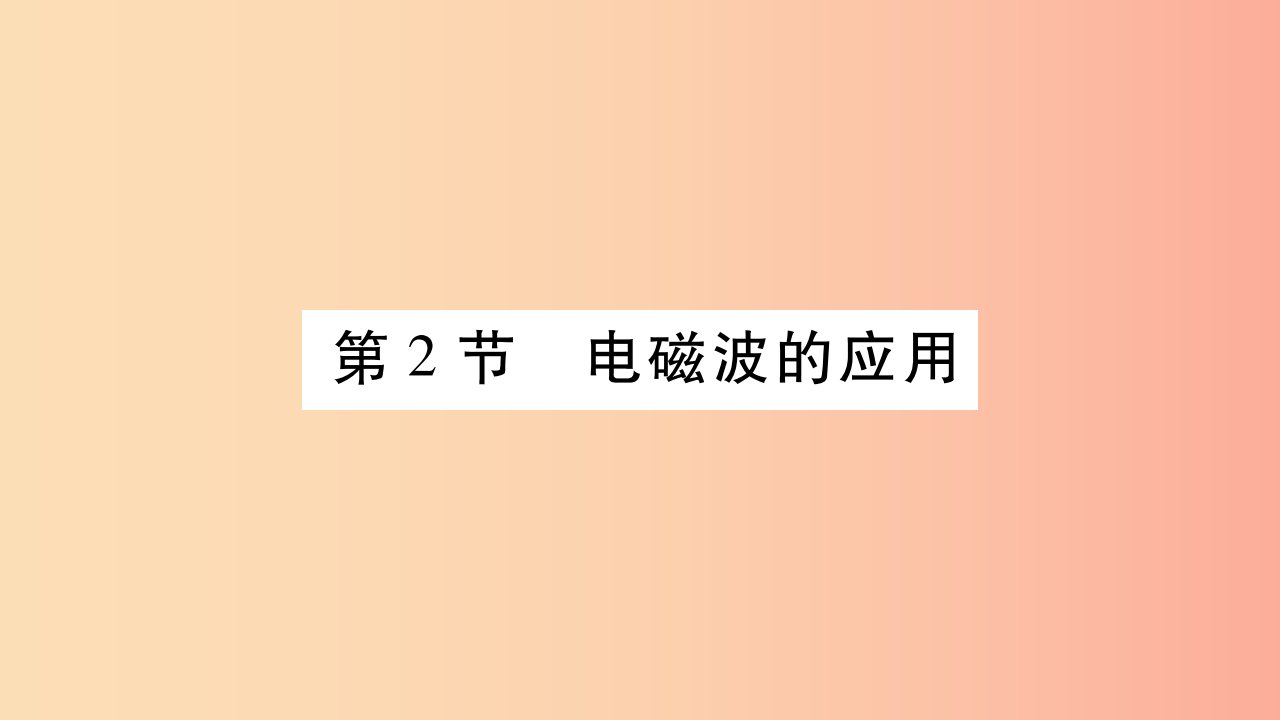 第 2 节　电磁波的应用